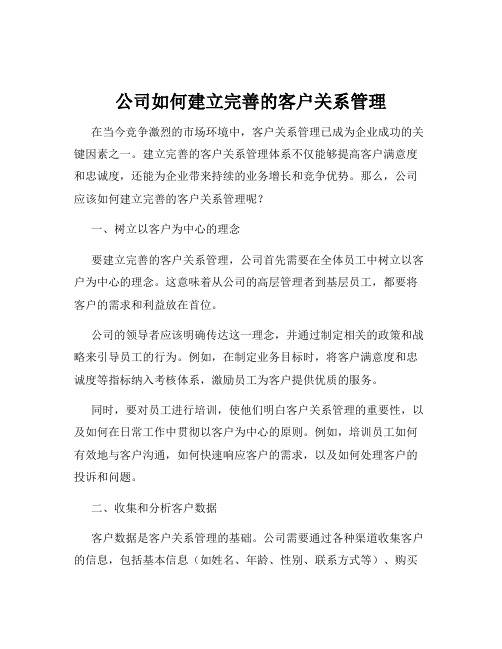 公司如何建立完善的客户关系管理

在当今竞争激烈的市场环境中，客户关系管理已成为企业成功的关键因素之一。建立完善的客户关系管理体系不仅能够提高客户满意度和忠诚度，还能为企业带来持续的业务增长和竞争优势。那么，公司应该如何建立完善的客户关系管理呢？

一、树立以客户为中心的理念

要建立完善的客户关系管理，公司首先需要在全体员工中树立以客户为中心的理念。这意味着从公司的高层管理者到基层员工，都要将客户的需求和利益放在首位。

公司的领导者应该明确传达这一理念，并通过制定相关的政策和战略来引导员工的行为。例如，在制定业务目标时，将客户满意度和忠诚度等指标纳入考核体系，激励员工为客户提供优质的服务。

同时，要对员工进行培训，使他们明白客户关系管理的重要性，以及如何在日常工作中贯彻以客户为中心的原则。例如，培训员工如何有效地与客户沟通，如何快速响应客户的需求，以及如何处理客户的投诉和问题。

二、收集和分析客户数据

客户数据是客户关系管理的基础。公司需要通过各种渠道收集客户的信息，包括基本信息（如姓名、年龄、性别、联系方式等）、购买